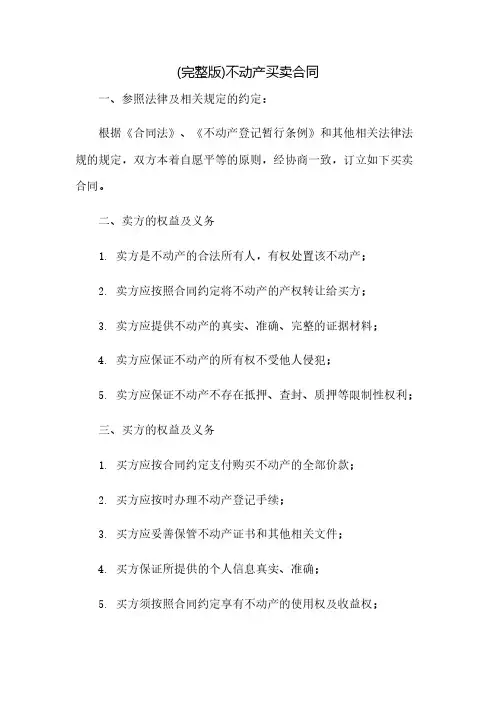 (完整版)不动产买卖合同

一、参照法律及相关规定的约定：

根据《合同法》、《不动产登记暂行条例》和其他相关法律法规的规定，双方本着自愿平等的原则，经协商一致，订立如下买卖合同。

二、卖方的权益及义务

1. 卖方是不动产的合法所有人，有权处置该不动产；

2. 卖方应按照合同约定将不动产的产权转让给买方；

3. 卖方应提供不动产的真实、准确、完整的证据材料；

4. 卖方应保证不动产的所有权不受他人侵犯；

5. 卖方应保证不动产不存在抵押、查封、质押等限制性权利；

三、买方的权益及义务

1. 买方应按合同约定支付购买不动产的全部价款；

2. 买方应按时办理不动产登记手续；

3. 买方应妥善保管不动产证书和其他相关文件；

4. 买方保证所提供的个人信息真实、准确；

5. 买方须按照合同约定享有不动产的使用权及收益权；